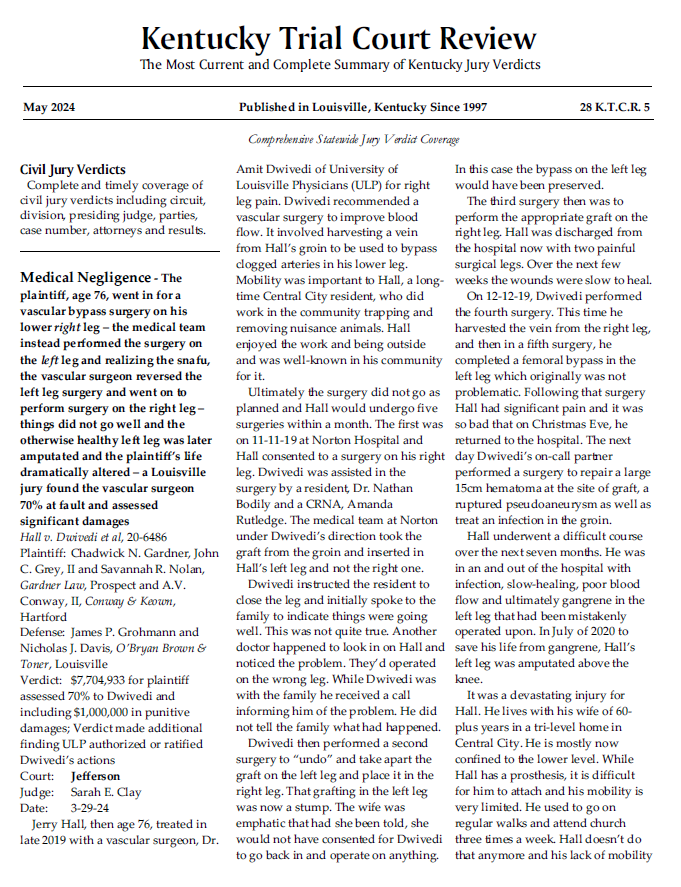 Kentucky Trial Court Review
The Most Current and Complete Summary of Kentucky Jury Verdicts

May 2024 Published in Louisville, Kentucky Since 1997 28 K.T.C.R. 5

Comprehensive Statewide Jury Verdict Coverage

Civil Jury Verdicts
Complete and timely coverage of civil jury verdicts including circuit, division, presiding judge, parties, case number, attorneys and results.

Medical Negligence - The plaintiff, age 76, went in for a vascular bypass surgery on his lower right leg – the medical team instead performed the surgery on the left leg and realizing the snafu, the vascular surgeon reversed the left leg surgery and went on to perform surgery on the right leg – things did not go well and the otherwise healthy left leg was later amputated and the plaintiff's life dramatically altered – a Louisville jury found the vascular surgeon 70% at fault and assessed significant damages

Hall v. Dwivedi et al, 20-6486
Plaintiff: Chadwick N. Gardner, John C. Grey, II and Savannah R. Nolan, Gardner Law, Prospect and A.V. Conway, II, Conway & Keown, Hartford
Defense: James P. Grohmann and Nicholas J. Davis, O'Bryan Brown & Toner, Louisville
Verdict: $7,704,933 for plaintiff assessed 70% to Dwivedi and including $1,000,000 in punitive damages; Verdict made additional finding ULP authorized or ratified Dwivedi's actions
Court: Jefferson
Judge: Sarah E. Clay
Date: 3-29-24

Jerry Hall, then age 76, treated in late 2019 with a vascular surgeon, Dr. Amit Dwivedi of University of Louisville Physicians (ULP) for right leg pain. Dwivedi recommended a vascular surgery to improve blood flow. It involved harvesting a vein from Hall's groin to be used to bypass clogged arteries in his lower leg. Mobility was important to Hall, a long-time Central City resident, who did work in the community trapping and removing nuisance animals. Hall enjoyed the work and being outside and was well-known in his community for it.

Ultimately the surgery did not go as planned and Hall would undergo five surgeries within a month. The first was on 11-11-19 at Norton Hospital and Hall consented to a surgery on his right leg. Dwivedi was assisted in the surgery by a resident, Dr. Nathan Bodily and a CRNA, Amanda Rutledge. The medical team at Norton under Dwivedi's direction took the graft from the groin and inserted in Hall's left leg and not the right one.

Dwivedi instructed the resident to close the leg and initially spoke to the family to indicate things were going well. This was not quite true. Another doctor happened to look in on Hall and noticed the problem. They'd operated on the wrong leg. While Dwivedi was with the family he received a call informing him of the problem. He did not tell the family what had happened.

Dwivedi then performed a second surgery to "undo" and take apart the graft on the left leg and place it in the right leg. That grafting in the left leg was now a stump. The wife was emphatic that had she been told, she would not have consented for Dwivedi to go back in and operate on anything. In this case the bypass on the left leg would have been preserved.

The third surgery then was to perform the appropriate graft on the right leg. Hall was discharged from the hospital now with two painful surgical legs. Over the next few weeks the wounds were slow to heal.

On 12-12-19, Dwivedi performed the fourth surgery. This time he harvested the vein from the right leg, and then in a fifth surgery, he completed a femoral bypass in the left leg which originally was not problematic. Following that surgery Hall had significant pain and it was so bad that on Christmas Eve, he returned to the hospital. The next day Dwivedi's on-call partner performed a surgery to repair a large 15cm hematoma at the site of graft, a ruptured pseudoaneurysm as well as treat an infection in the groin.

Hall underwent a difficult course over the next seven months. He was in an and out of the hospital with infection, slow-healing, poor blood flow and ultimately gangrene in the left leg that had been mistakenly operated upon. In July of 2020 to save his life from gangrene, Hall's left leg was amputated above the knee.

It was a devastating injury for Hall. He lives with his wife of 60-plus years in a tri-level home in Central City. He is mostly now confined to the lower level. While Hall has a prosthesis, it is difficult for him to attach and his mobility is very limited. He used to go on regular walks and attend church three times a week. Hall doesn't do that anymore and his lack of mobility